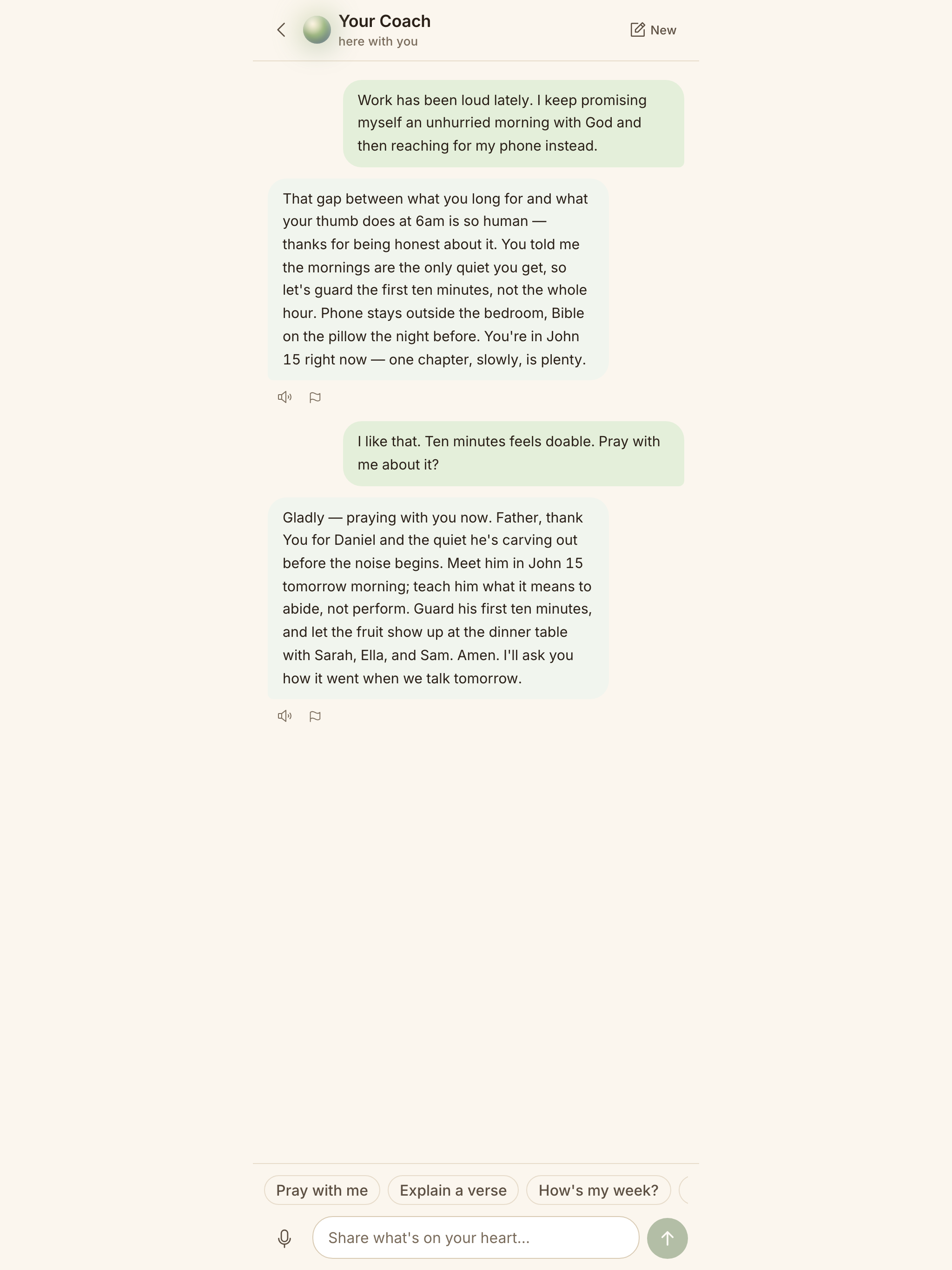 Your Coach
here with you

New

Work has been loud lately. I keep promising myself an unhurried morning with God and then reaching for my phone instead.

That gap between what you long for and what your thumb does at 6am is so human — thanks for being honest about it. You told me the mornings are the only quiet you get, so let's guard the first ten minutes, not the whole hour. Phone stays outside the bedroom, Bible on the pillow the night before. You're in John 15 right now — one chapter, slowly, is plenty.

I like that. Ten minutes feels doable. Pray with me about it?

Gladly — praying with you now. Father, thank You for Daniel and the quiet he's carving out before the noise begins. Meet him in John 15 tomorrow morning; teach him what it means to abide, not perform. Guard his first ten minutes, and let the fruit show up at the dinner table with Sarah, Ella, and Sam. Amen. I'll ask you how it went when we talk tomorrow.

Pray with me
Explain a verse
How's my week?

Share what's on your heart...